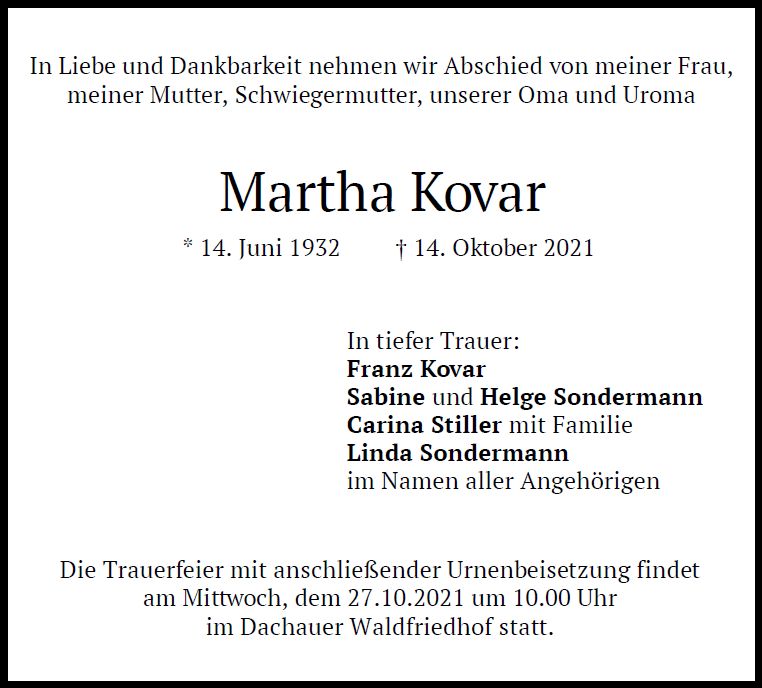 In Liebe und Dankbarkeit nehmen wir Abschied von meiner Frau, meiner Mutter, Schwiegermutter, unserer Oma und Uroma

Martha Kovar

* 14. Juni 1932 † 14. Oktober 2021

In tiefer Trauer:
Franz Kovar
Sabine und Helge Sondermann
Carina Stiller mit Familie
Linda Sondermann
im Namen aller Angehörigen

Die Trauerfeier mit anschließender Urnenbeisetzung findet am Mittwoch, dem 27.10.2021 um 10.00 Uhr im Dachauer Waldfriedhof statt.